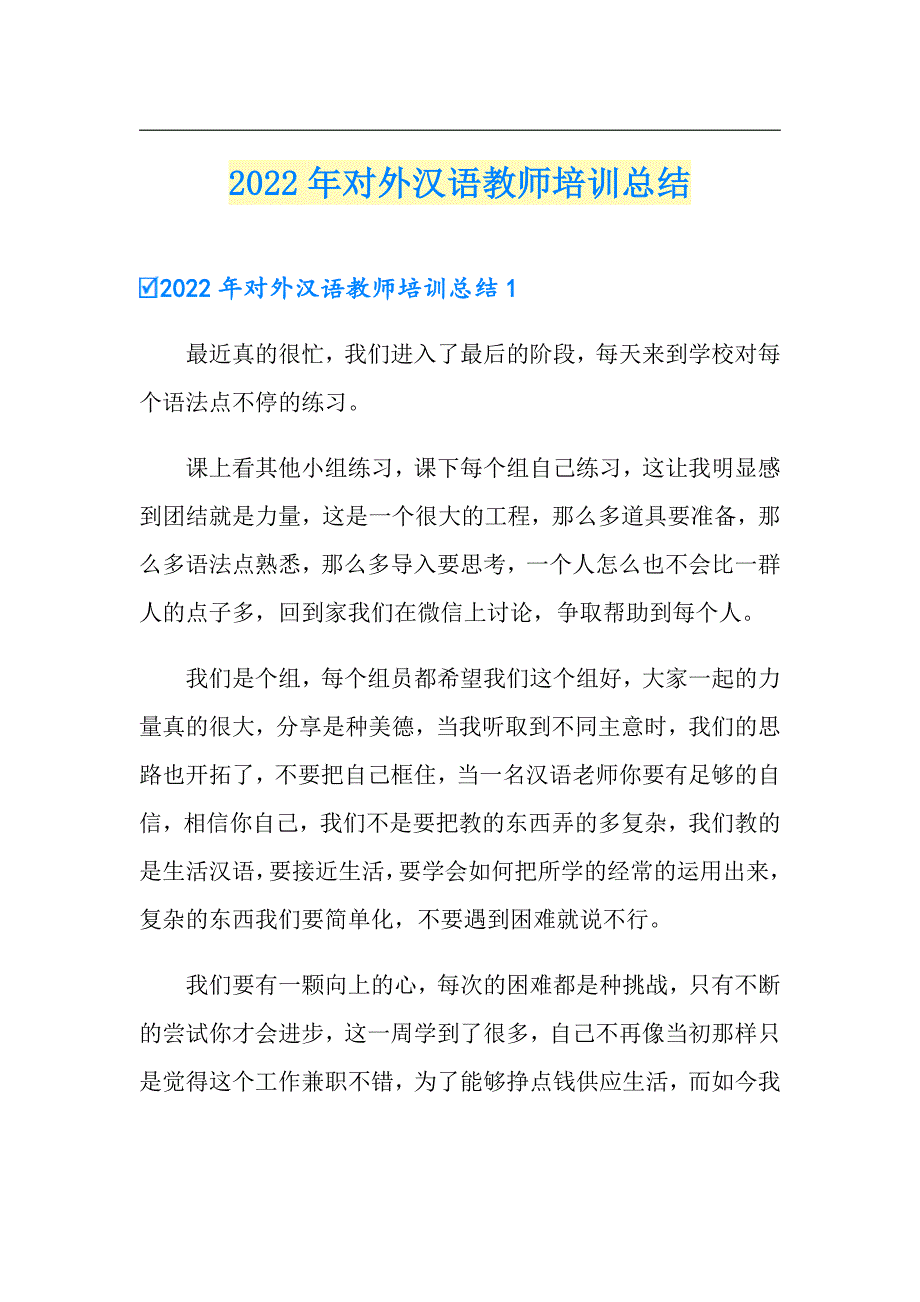 2022年对外汉语教师培训总结

☑2022年对外汉语教师培训总结1

最近真的很忙，我们进入了最后的阶段，每天来到学校对每个语法点不停的练习。

课上看其他小组练习，课下每个组自己练习，这让我明显感到团结就是力量，这是一个很大的工程，那么多道具要准备，那么多语法点熟悉，那么多导入要思考，一个人怎么也不会比一群人的点子多，回到家我们在微信上讨论，争取帮助到每个人。

我们是个组，每个组员都希望我们这个组好，大家一起的力量真的很大，分享是种美德，当我听取到不同主意时，我们的思路也开拓了，不要把自己框住，当一名汉语老师你要有足够的自信，相信你自己，我们不是要把教的东西弄的多复杂，我们教的是生活汉语，要接近生活，要学会如何把所学的经常的运用出来，复杂的东西我们要简单化，不要遇到困难就说不行。

我们要有一颗向上的心，每次的困难都是种挑战，只有不断的尝试你才会进步，这一周学到了很多，自己不再像当初那样只是觉得这个工作兼职不错，为了能够挣点钱供应生活，而如今我